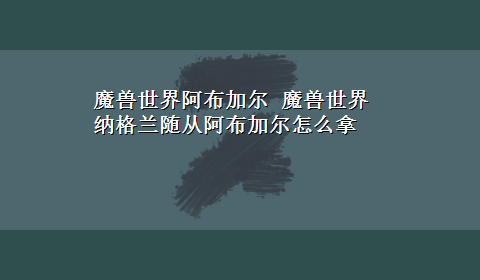 魔兽世界阿布加尔 魔兽世界纳格兰随从阿布加尔怎么拿